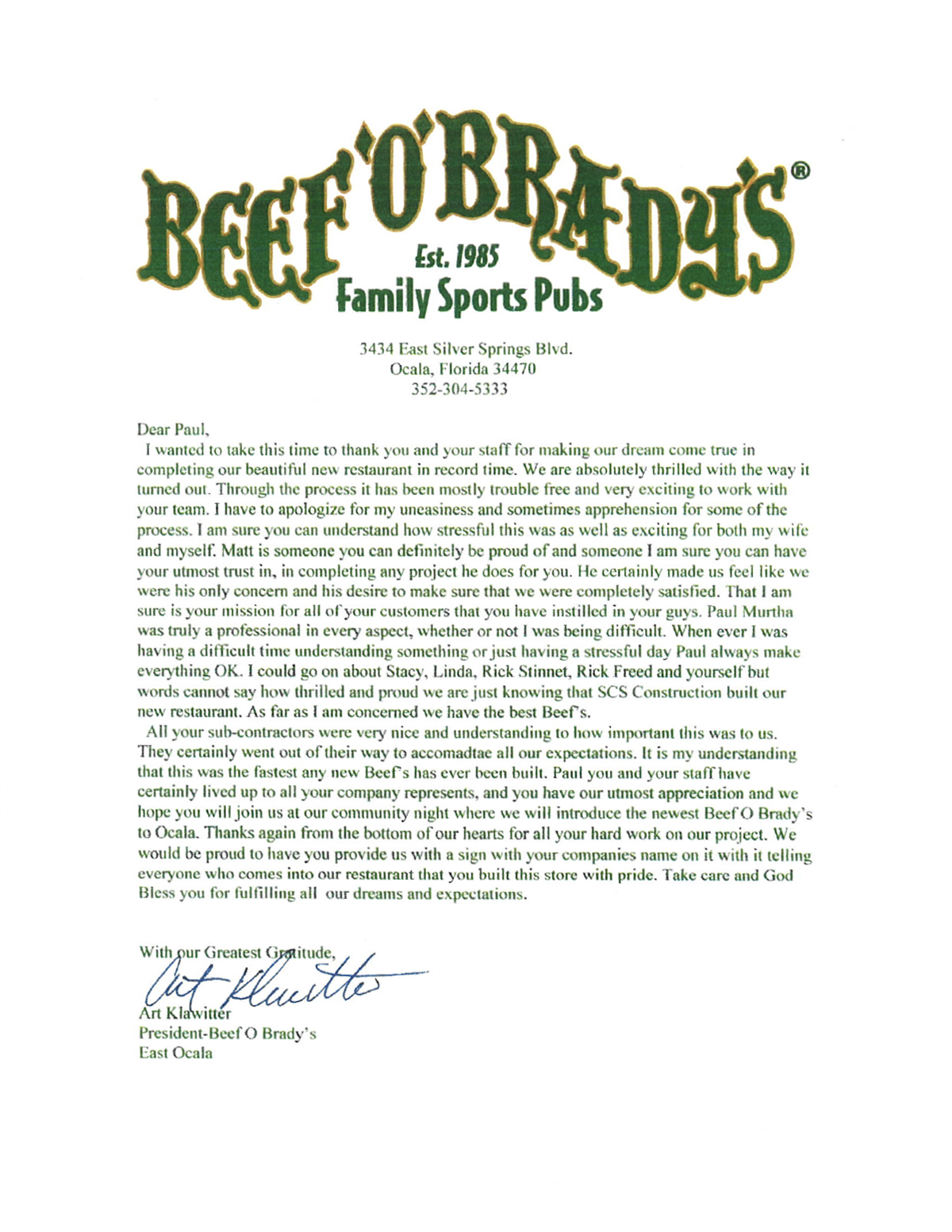 BEEF 'O' BRADY'S®
Est. 1985
Family Sports Pubs

3434 East Silver Springs Blvd.
Ocala, Florida 34470
352-304-5333

Dear Paul,

I wanted to take this time to thank you and your staff for making our dream come true in completing our beautiful new restaurant in record time. We are absolutely thrilled with the way it turned out. Through the process it has been mostly trouble free and very exciting to work with your team. I have to apologize for my uneasiness and sometimes apprehension for some of the process. I am sure you can understand how stressful this was as well as exciting for both my wife and myself. Matt is someone you can definitely be proud of and someone I am sure you can have your utmost trust in, in completing any project he does for you. He certainly made us feel like we were his only concern and his desire to make sure that we were completely satisfied. That I am sure is your mission for all of your customers that you have instilled in your guys. Paul Murtha was truly a professional in every aspect, whether or not I was being difficult. When ever I was having a difficult time understanding something or just having a stressful day Paul always make everything OK. I could go on about Stacy, Linda, Rick Stinnet, Rick Freed and yourself but words cannot say how thrilled and proud we are just knowing that SCS Construction built our new restaurant. As far as I am concerned we have the best Beef's.

All your sub-contractors were very nice and understanding to how important this was to us. They certainly went out of their way to accomadtae all our expectations. It is my understanding that this was the fastest any new Beef's has ever been built. Paul you and your staff have certainly lived up to all your company represents, and you have our utmost appreciation and we hope you will join us at our community night where we will introduce the newest Beef O Brady's to Ocala. Thanks again from the bottom of our hearts for all your hard work on our project. We would be proud to have you provide us with a sign with your companies name on it with it telling everyone who comes into our restaurant that you built this store with pride. Take care and God Bless you for fulfilling all our dreams and expectations.

With our Greatest Gratitude,
Art Klawitter
Art Klawitter
President-Beef O Brady's
East Ocala